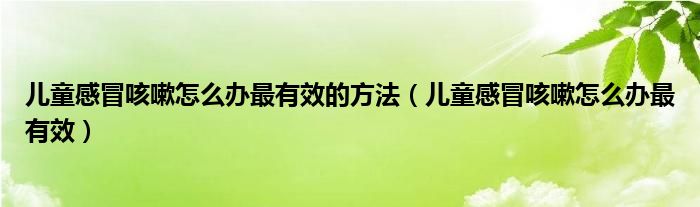 儿童感冒咳嗽怎么办最有效的方法（儿童感冒咳嗽怎么办最有效）